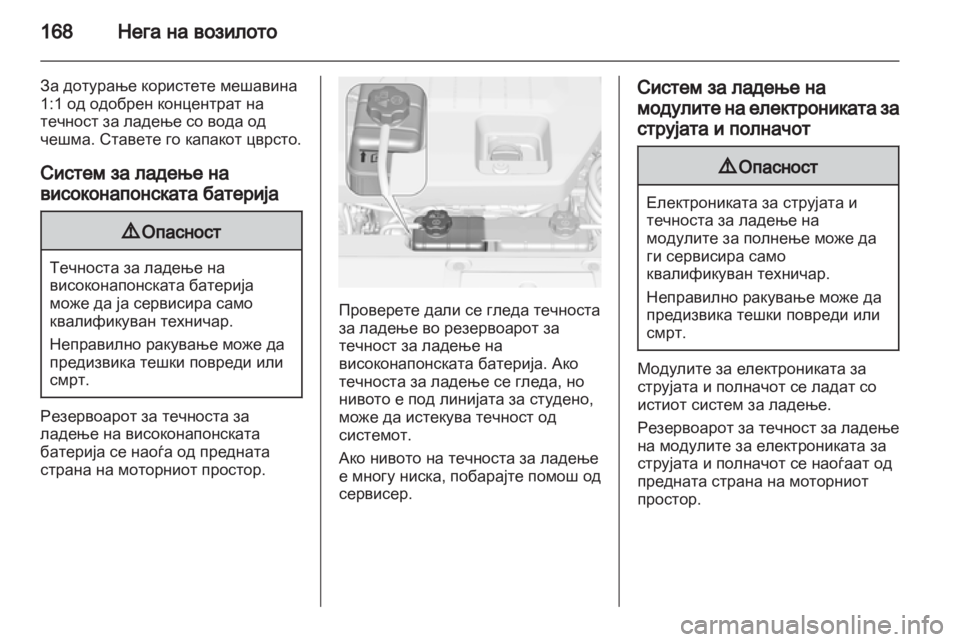 168 Нега на возилото

За дотурање користете мешавина 1:1 од одобрен концентрат на течност за ладење со вода од чешма. Ставете го капакот цврсто.

Систем за ладење на високонапонската батерија

⚠ Опасност

Течноста за ладење на високонапонската батерија може да ја сервисира само квалификуван техничар.

Неправилно ракување може да предизвика тешки повреди или смрт.

Резервоарот за течноста за ладење на високонапонската батерија се наоѓа од предната страна на моторниот простор.

Проверете дали се гледа течноста за ладење во резервоарот за течност за ладење на високонапонската батерија. Ако течноста за ладење се гледа, но нивото е под линијата за студено, може да истекува течност од системот.

Ако нивото на течноста за ладење е многу ниска, побарајте помош од сервисер.

Систем за ладење на модулите на електрониката за струјата и полначот

⚠ Опасност

Електрониката за струјата и течноста за ладење на модулите за полнење може да ги сервисира само квалификуван техничар.

Неправилно ракување може да предизвика тешки повреди или смрт.

Модулите за електрониката за струјата и полначот се ладат со истиот систем за ладење.

Резервоарот за течност за ладење на модулите за електрониката за струјата и полначот се наоѓаат од предната страна на моторниот простор.

carmanualsonline.info